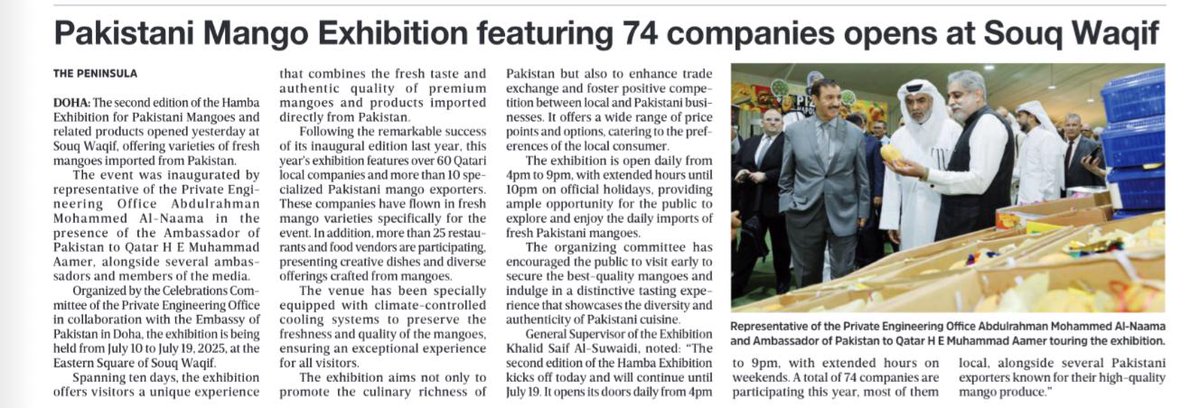 Pakistani Mango Exhibition featuring 74 companies opens at Souq Waqif

THE PENINSULA

DOHA: The second edition of the Hamba Exhibition for Pakistani Mangoes and related products opened yesterday at Souq Waqif, offering varieties of fresh mangoes imported from Pakistan.

The event was inaugurated by representative of the Private Engineering Office Abdulrahman Mohammed Al-Naama in the presence of the Ambassador of Pakistan to Qatar H E Muhammad Aamer, alongside several ambassadors and members of the media.

Organized by the Celebrations Committee of the Private Engineering Office in collaboration with the Embassy of Pakistan in Doha, the exhibition is being held from July 10 to July 19, 2025, at the Eastern Square of Souq Waqif.

Spanning ten days, the exhibition offers visitors a unique experience that combines the fresh taste and authentic quality of premium mangoes and products imported directly from Pakistan.

Following the remarkable success of its inaugural edition last year, this year's exhibition features over 60 Qatari local companies and more than 10 specialized Pakistani mango exporters. These companies have flown in fresh mango varieties specifically for the event. In addition, more than 25 restaurants and food vendors are participating, presenting creative dishes and diverse offerings crafted from mangoes.

The venue has been specially equipped with climate-controlled cooling systems to preserve the freshness and quality of the mangoes, ensuring an exceptional experience for all visitors.

The exhibition aims not only to promote the culinary richness of Pakistan but also to enhance trade exchange and foster positive competition between local and Pakistani businesses. It offers a wide range of price points and options, catering to the preferences of the local consumer.

The exhibition is open daily from 4pm to 9pm, with extended hours until 10pm on official holidays, providing ample opportunity for the public to explore and enjoy the daily imports of fresh Pakistani mangoes.

The organizing committee has encouraged the public to visit early to secure the best-quality mangoes and indulge in a distinctive tasting experience that showcases the diversity and authenticity of Pakistani cuisine.

General Supervisor of the Exhibition Khalid Saif Al-Suwaidi, noted: "The second edition of the Hamba Exhibition kicks off today and will continue until July 19. It opens its doors daily from 4pm to 9pm, with extended hours on weekends. A total of 74 companies are participating this year, most of them local, alongside several Pakistani exporters known for their high-quality mango produce."

Representative of the Private Engineering Office Abdulrahman Mohammed Al-Naama and Ambassador of Pakistan to Qatar H E Muhammad Aamer touring the exhibition.